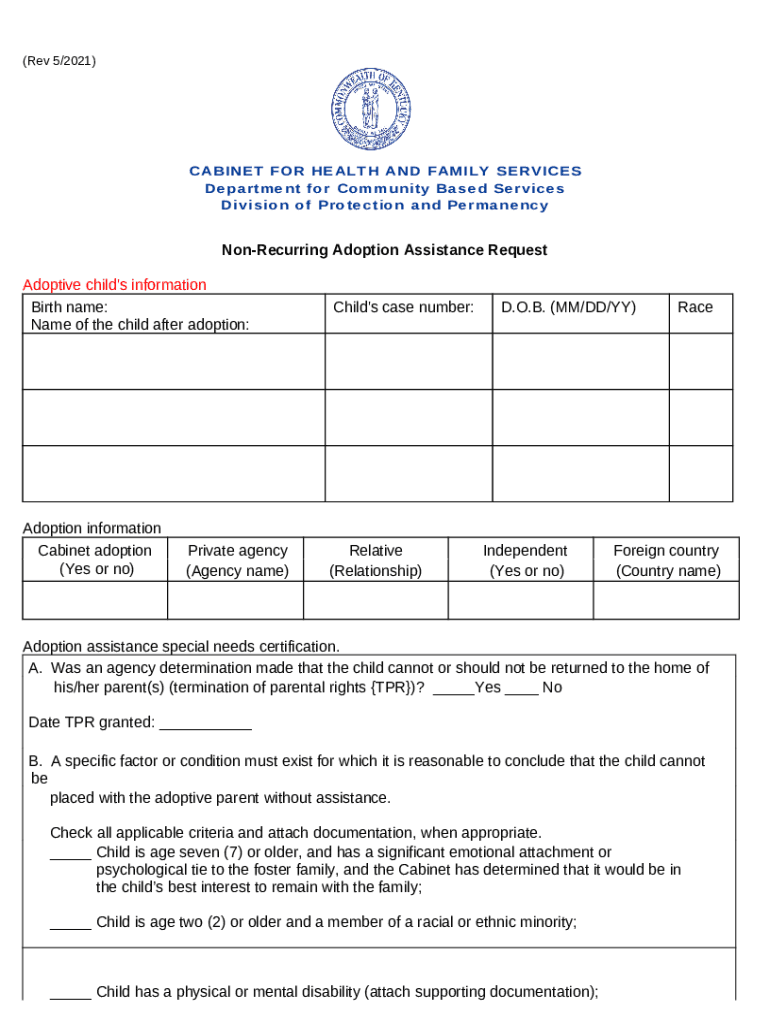 (Rev 5/2021)

COMMONWEALTH OF KENTUCKY

CABINET FOR HEALTH AND FAMILY SERVICES
Department for Community Based Services
Division of Protection and Permanency

Non-Recurring Adoption Assistance Request

Adoptive child's information

| Birth name: Name of the child after adoption: | Child's case number: | D.O.B. (MM/DD/YY) | Race |
|---|---|---|---|
| | | | |
| | | | |
| | | | |

Adoption information

| Cabinet adoption (Yes or no) | Private agency (Agency name) | Relative (Relationship) | Independent (Yes or no) | Foreign country (Country name) |
|---|---|---|---|---|
| | | | | |

Adoption assistance special needs certification.

A. Was an agency determination made that the child cannot or should not be returned to the home of his/her parent(s) (termination of parental rights {TPR})? _____Yes ____ No

Date TPR granted: ___________

B. A specific factor or condition must exist for which it is reasonable to conclude that the child cannot be placed with the adoptive parent without assistance.

Check all applicable criteria and attach documentation, when appropriate.
_____ Child is age seven (7) or older, and has a significant emotional attachment or psychological tie to the foster family, and the Cabinet has determined that it would be in the child's best interest to remain with the family;

_____ Child is age two (2) or older and a member of a racial or ethnic minority;

_____ Child has a physical or mental disability (attach supporting documentation);